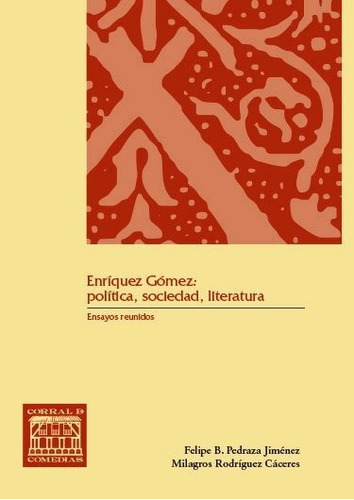 Enríquez Gómez:
política, sociedad, literatura

Ensayos reunidos

CORRAL D
COMEDIAS

Felipe B. Pedraza Jiménez
Milagros Rodríguez Cáceres